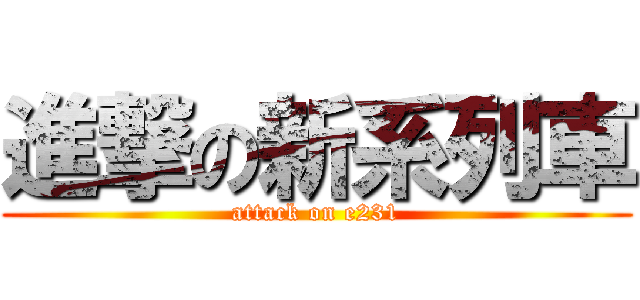 進撃の新系列車
attack on e231